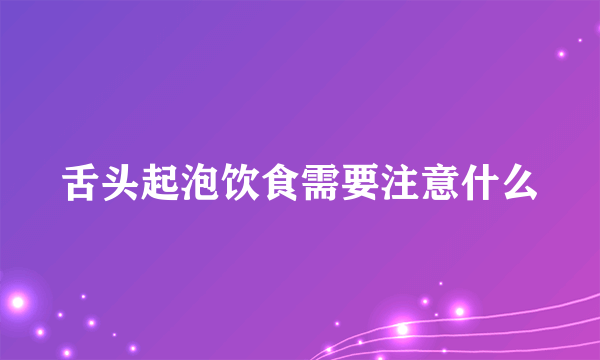 舌头起泡饮食需要注意什么